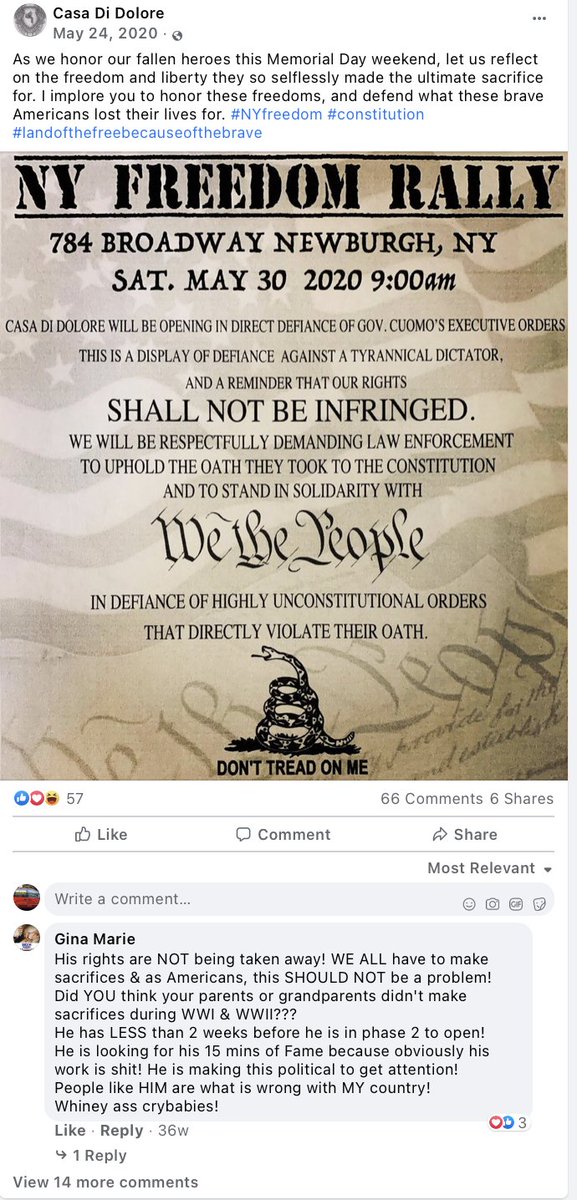 Casa Di Dolore
May 24, 2020 ·

As we honor our fallen heroes this Memorial Day weekend, let us reflect on the freedom and liberty they so selflessly made the ultimate sacrifice for. I implore you to honor these freedoms, and defend what these brave Americans lost their lives for. #NYfreedom #constitution #landofthefreebecauseofthebrave

NY FREEDOM RALLY
784 BROADWAY NEWBURGH, NY
SAT. MAY 30 2020 9:00am

CASA DI DOLORE WILL BE OPENING IN DIRECT DEFIANCE OF GOV. CUOMO'S EXECUTIVE ORDERS
THIS IS A DISPLAY OF DEFIANCE AGAINST A TYRANNICAL DICTATOR,
AND A REMINDER THAT OUR RIGHTS
SHALL NOT BE INFRINGED.
WE WILL BE RESPECTFULLY DEMANDING LAW ENFORCEMENT TO UPHOLD THE OATH THEY TOOK TO THE CONSTITUTION AND TO STAND IN SOLIDARITY WITH
We the People
IN DEFIANCE OF HIGHLY UNCONSTITUTIONAL ORDERS THAT DIRECTLY VIOLATE THEIR OATH.

DON'T TREAD ON ME

57
66 Comments 6 Shares

Like Comment Share

Most Relevant

Write a comment...

Gina Marie
His rights are NOT being taken away! WE ALL have to make sacrifices & as Americans, this SHOULD NOT be a problem! Did YOU think your parents or grandparents didn't make sacrifices during WWI & WWII???
He has LESS than 2 weeks before he is in phase 2 to open! He is looking for his 15 mins of Fame because obviously his work is shit! He is making this political to get attention! People like HIM are what is wrong with MY country! Whiney ass crybabies!
3
Like · Reply · 36w
1 Reply
View 14 more comments